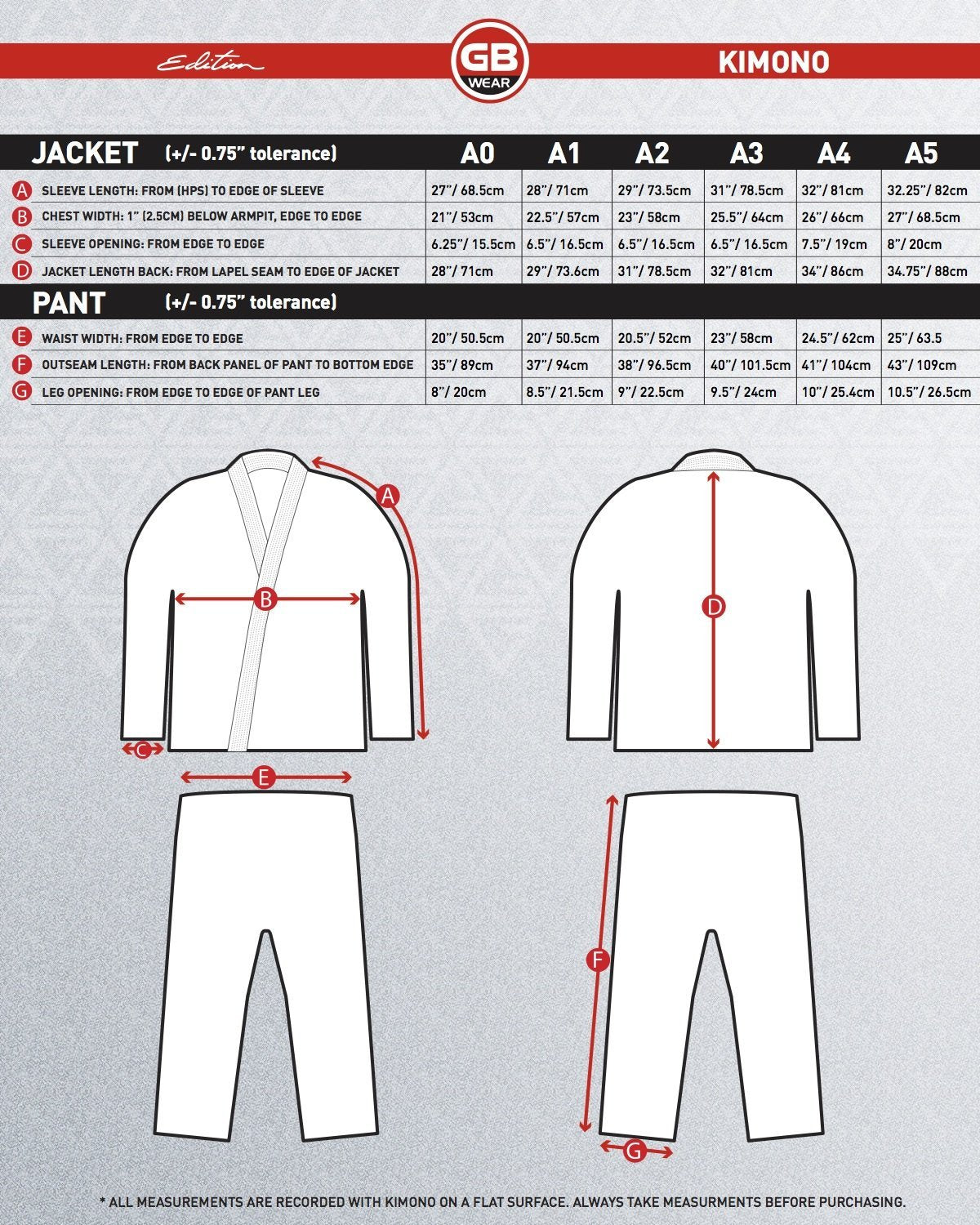 Edition

GB WEAR

KIMONO

| JACKET (+/- 0.75" tolerance) | A0 | A1 | A2 | A3 | A4 | A5 |
|---|---|---|---|---|---|---|
| A SLEEVE LENGTH: FROM (HPS) TO EDGE OF SLEEVE | 27"/ 68.5cm | 28"/ 71cm | 29"/ 73.5cm | 31"/ 78.5cm | 32"/ 81cm | 32.25"/ 82cm |
| B CHEST WIDTH: 1" (2.5CM) BELOW ARMPIT, EDGE TO EDGE | 21"/ 53cm | 22.5"/ 57cm | 23"/ 58cm | 25.5"/ 64cm | 26"/ 66cm | 27"/ 68.5cm |
| C SLEEVE OPENING: FROM EDGE TO EDGE | 6.25"/ 15.5cm | 6.5"/ 16.5cm | 6.5"/ 16.5cm | 6.5"/ 16.5cm | 7.5"/ 19cm | 8"/ 20cm |
| D JACKET LENGTH BACK: FROM LAPEL SEAM TO EDGE OF JACKET | 28"/ 71cm | 29"/ 73.6cm | 31"/ 78.5cm | 32"/ 81cm | 34"/ 86cm | 34.75"/ 88cm |
| PANT (+/- 0.75" tolerance) | | | | | | |
| E WAIST WIDTH: FROM EDGE TO EDGE | 20"/ 50.5cm | 20"/ 50.5cm | 20.5"/ 52cm | 23"/ 58cm | 24.5"/ 62cm | 25"/ 63.5 |
| F OUTSEAM LENGTH: FROM BACK PANEL OF PANT TO BOTTOM EDGE | 35"/ 89cm | 37"/ 94cm | 38"/ 96.5cm | 40"/ 101.5cm | 41"/ 104cm | 43"/ 109cm |
| G LEG OPENING: FROM EDGE TO EDGE OF PANT LEG | 8"/ 20cm | 8.5"/ 21.5cm | 9"/ 22.5cm | 9.5"/ 24cm | 10"/ 25.4cm | 10.5"/ 26.5cm |

A
B
C
D
E
F
G

* ALL MEASUREMENTS ARE RECORDED WITH KIMONO ON A FLAT SURFACE. ALWAYS TAKE MEASURMENTS BEFORE PURCHASING.